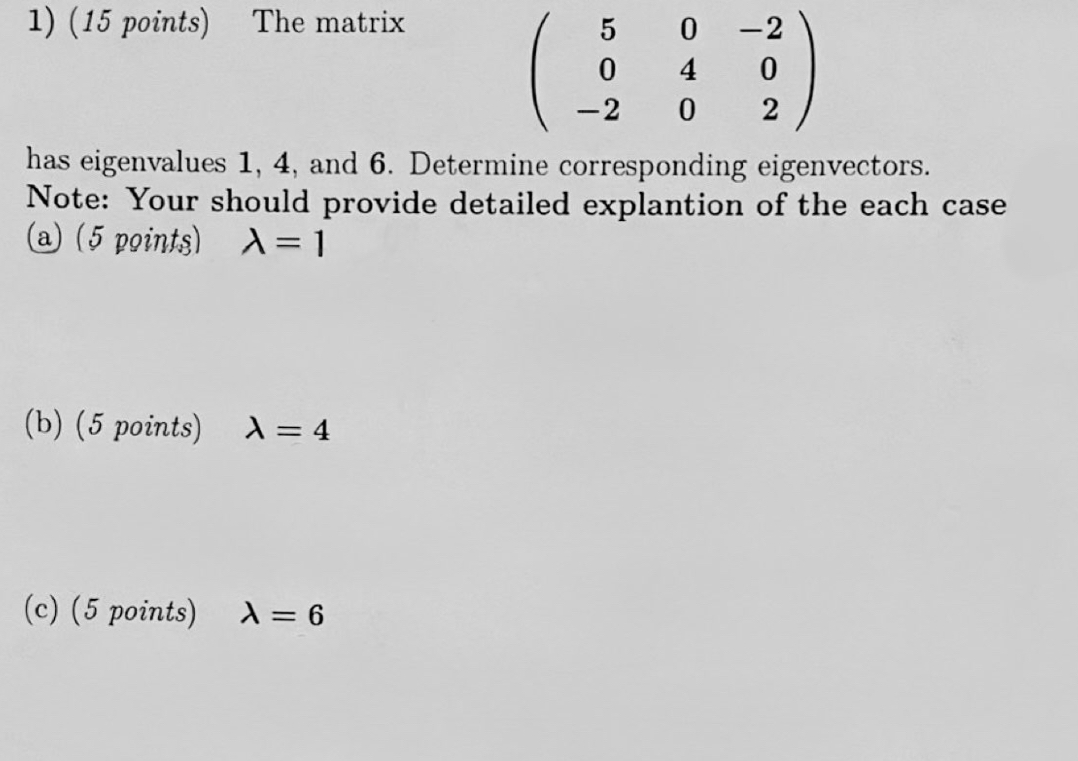 1) (15 points) The matrix $\begin{pmatrix} 5 & 0 & -2 \\ 0 & 4 & 0 \\ -2 & 0 & 2 \end{pmatrix}$

has eigenvalues 1, 4, and 6. Determine corresponding eigenvectors.
Note: Your should provide detailed explantion of the each case

(a) (5 points) $\lambda = 1$

(b) (5 points) $\lambda = 4$

(c) (5 points) $\lambda = 6$